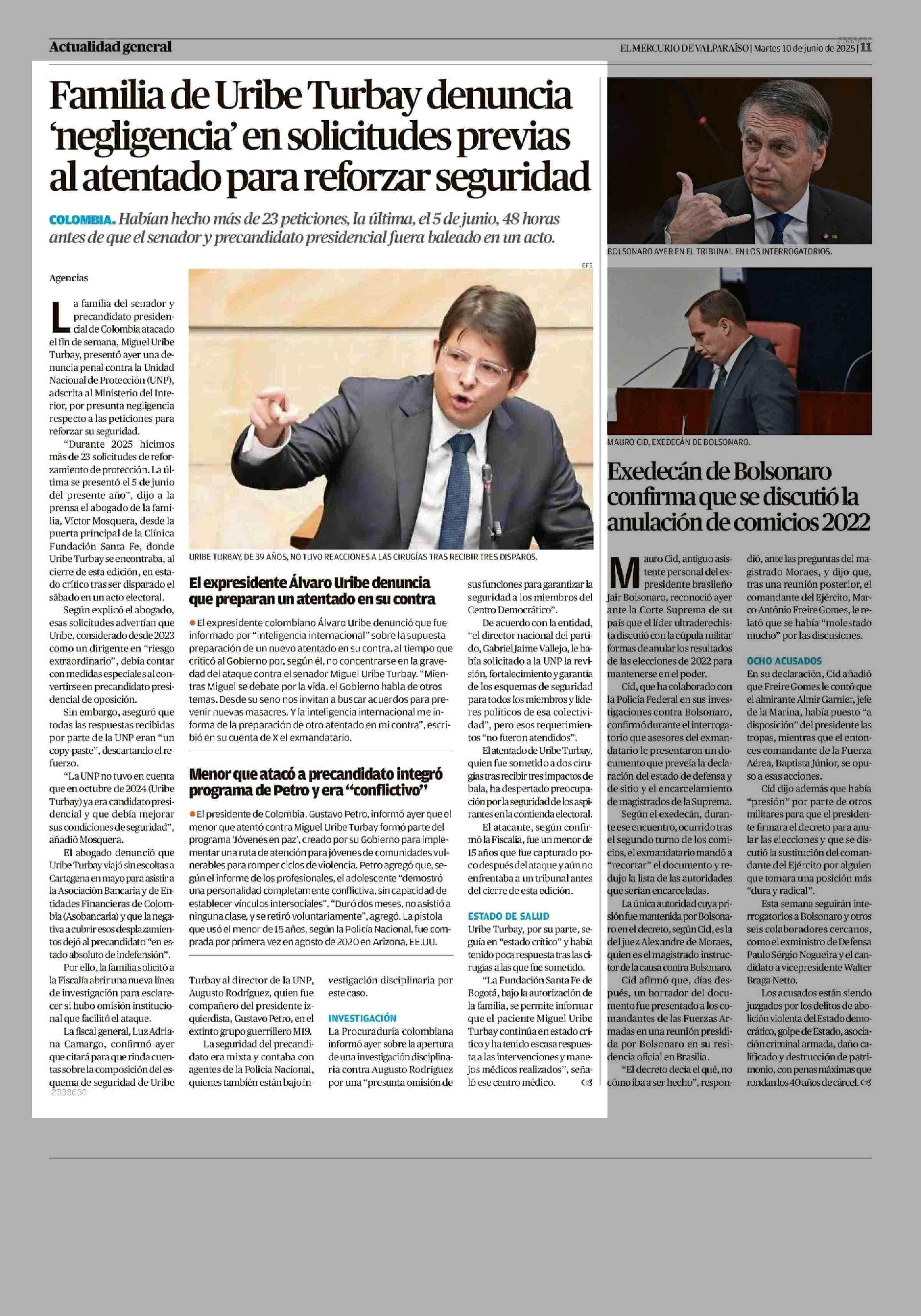 Actualidad general

2333630

EL MERCURIO DE VALPARAÍSO | Martes 10 de junio de 2025 | 11

Familia de Uribe Turbay denuncia 'negligencia' en solicitudes previas al atentado para reforzar seguridad

COLOMBIA. Habían hecho más de 23 peticiones, la última, el 5 de junio, 48 horas antes de que el senador y precandidato presidencial fuera baleado en un acto.

Agencias

La familia del senador y precandidato presidencial de Colombia atacado el fin de semana, Miguel Uribe Turbay, presentó ayer una denuncia penal contra la Unidad Nacional de Protección (UNP), adscrita al Ministerio del Interior, por presunta negligencia respecto a las peticiones para reforzar su seguridad.

"Durante 2025 hicimos más de 23 solicitudes de reforzamiento de protección. La última se presentó el 5 de junio del presente año", dijo a la prensa el abogado de la familia, Víctor Mosquera, desde la puerta principal de la Clínica Fundación Santa Fe, donde Uribe Turbay se encontraba, al cierre de esta edición, en estado crítico tras ser disparado el sábado en un acto electoral.

Según explicó el abogado, esas solicitudes advertían que Uribe, considerado desde 2023 como un dirigente en "riesgo extraordinario", debía contar con medidas especiales al convertirse en precandidato presidencial de oposición.

Sin embargo, aseguró que todas las respuestas recibidas por parte de la UNP eran "un copy-paste", descartando el refuerzo.

"La UNP no tuvo en cuenta que en octubre de 2024 (Uribe Turbay) ya era candidato presidencial y que debía mejorar sus condiciones de seguridad", añadió Mosquera.

El abogado denunció que Uribe Turbay viajó sin escoltas a Cartagena en mayo para asistir a la Asociación Bancaria y de Entidades Financieras de Colombia (Asobancaria) y que la negativa a cubrir esos desplazamientos dejó al precandidato "en estado absoluto de indefensión".

Por ello, la familia solicitó a la Fiscalía abrir una nueva línea de investigación para esclarecer si hubo omisión institucional que facilitó el ataque.

La fiscal general, Luz Adriana Camargo, confirmó ayer que citará para que rinda cuentas sobre la composición del esquema de seguridad de Uribe Turbay al director de la UNP, Augusto Rodríguez, quien fue compañero del presidente izquierdista, Gustavo Petro, en el extinto grupo guerrillero M19.

La seguridad del precandidato era mixta y contaba con agentes de la Policía Nacional, quienes también están bajo investigación disciplinaria por este caso.

INVESTIGACIÓN
La Procuraduría colombiana informó ayer sobre la apertura de una investigación disciplinaria contra Augusto Rodríguez por una "presunta omisión de sus funciones para garantizar la seguridad a los miembros del Centro Democrático".

De acuerdo con la entidad, "el director nacional del partido, Gabriel Jaime Vallejo, le había solicitado a la UNP la revisión, fortalecimiento y garantía de los esquemas de seguridad para todos los miembros y líderes políticos de esa colectividad", pero esos requerimientos "no fueron atendidos".

El atentado de Uribe Turbay, quien fue sometido a dos cirugías tras recibir tres impactos de bala, ha despertado preocupación por la seguridad de los aspirantes en la contienda electoral.

El atacante, según confirmó la Fiscalía, fue un menor de 15 años que fue capturado poco después del ataque y aún no enfrentaba a un tribunal antes del cierre de esta edición.

ESTADO DE SALUD
Uribe Turbay, por su parte, seguía en "estado crítico" y había tenido poca respuesta tras las cirugías a las que fue sometido.

"La Fundación Santa Fe de Bogotá, bajo la autorización de la familia, se permite informar que el paciente Miguel Uribe Turbay continúa en estado crítico y ha tenido escasa respuesta a las intervenciones y manejos médicos realizados", señaló ese centro médico.

2333630

EFE

URIBE TURBAY, DE 39 AÑOS, NO TUVO REACCIONES A LAS CIRUGÍAS TRAS RECIBIR TRES DISPAROS.

El expresidente Álvaro Uribe denuncia que preparan un atentado en su contra

El expresidente colombiano Álvaro Uribe denunció que fue informado por "inteligencia internacional" sobre la supuesta preparación de un nuevo atentado en su contra, al tiempo que criticó al Gobierno por, según él, no concentrarse en la gravedad del ataque contra el senador Miguel Uribe Turbay. "Mientras Miguel se debate por la vida, el Gobierno habla de otros temas. Desde su seno nos invitan a buscar acuerdos para prevenir nuevas masacres. Y la inteligencia internacional me informa de la preparación de otro atentado en mi contra", escribió en su cuenta de X el exmandatario.

Menor que atacó a precandidato integró programa de Petro y era "conflictivo"

El presidente de Colombia, Gustavo Petro, informó ayer que el menor que atentó contra Miguel Uribe Turbay formó parte del programa 'Jóvenes en paz', creado por su Gobierno para implementar una ruta de atención para jóvenes de comunidades vulnerables para romper ciclos de violencia. Petro agregó que, según el informe de los profesionales, el adolescente "demostró una personalidad completamente conflictiva, sin capacidad de establecer vínculos intersociales". "Duró dos meses, no asistió a ninguna clase, y se retiró voluntariamente", agregó. La pistola que usó el menor de 15 años, según la Policía Nacional, fue comprada por primera vez en agosto de 2020 en Arizona, EE.UU.

BOLSONARO AYER EN EL TRIBUNAL EN LOS INTERROGATORIOS.

MAURO CID, EXEDECÁN DE BOLSONARO.

Exedecán de Bolsonaro confirma que se discutió la anulación de comicios 2022

Mauro Cid, antiguo asistente personal del expresidente brasileño Jair Bolsonaro, reconoció ayer ante la Corte Suprema de su país que el líder ultraderechista discutió con la cúpula militar formas de anular los resultados de las elecciones de 2022 para mantenerse en el poder.

Cid, que ha colaborado con la Policía Federal en sus investigaciones contra Bolsonaro, confirmó durante el interrogatorio que asesores del exmandatario le presentaron un documento que preveía la declaración del estado de defensa y de sitio y el encarcelamiento de magistrados de la Suprema.

Según el exedecán, durante ese encuentro, ocurrido tras el segundo turno de los comicios, el exmandatario mandó a "recortar" el documento y redujo la lista de las autoridades que serían encarceladas.

La única autoridad cuya prisión fue mantenida por Bolsonaro en el decreto, según Cid, es la del juez Alexandre de Moraes, quien es el magistrado instructor de la causa contra Bolsonaro.

Cid afirmó que, días después, un borrador del documento fue presentado a los comandantes de las Fuerzas Armadas en una reunión presidida por Bolsonaro en su residencia oficial en Brasilia.

"El decreto decía el qué, no cómo iba a ser hecho", respondió, ante las preguntas del magistrado Moraes, y dijo que, tras una reunión posterior, el comandante del Ejército, Marco Antônio Freire Gomes, le relató que se había "molestado mucho" por las discusiones.

OCHO ACUSADOS
En su declaración, Cid añadió que Freire Gomes le contó que el almirante Almir Garnier, jefe de la Marina, había puesto "a disposición" del presidente las tropas, mientras que el entonces comandante de la Fuerza Aérea, Baptista Júnior, se opuso a esas acciones.

Cid dijo además que había "presión" por parte de otros militares para que el presidente firmara el decreto para anular las elecciones y que se discutió la sustitución del comandante del Ejército por alguien que tomara una posición más "dura y radical".

Esta semana seguirán interrogatorios a Bolsonaro y otros seis colaboradores cercanos, como el exministro de Defensa Paulo Sérgio Nogueira y el candidato a vicepresidente Walter Braga Netto.

Los acusados están siendo juzgados por los delitos de abolición violenta del Estado democrático, golpe de Estado, asociación criminal armada, daño calificado y destrucción de patrimonio, con penas máximas que rondan los 40 años de cárcel.